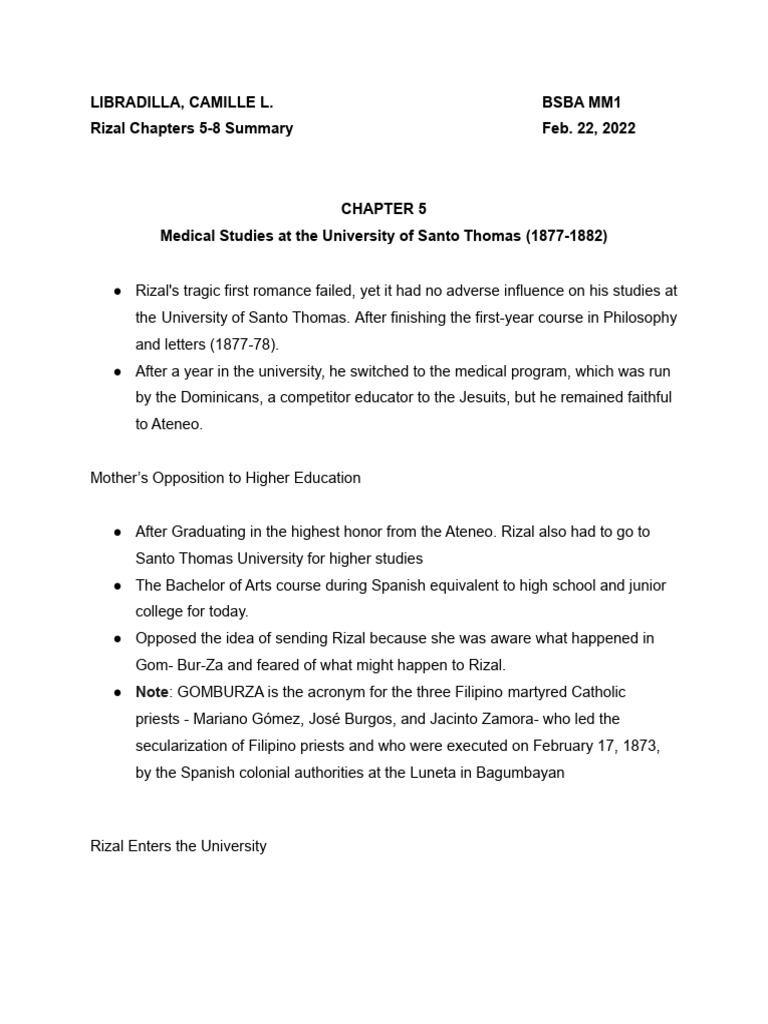 LIBRADILLA, CAMILLE L.
BSBA MM1
Rizal Chapters 5-8 Summary
Feb. 22, 2022

CHAPTER 5
Medical Studies at the University of Santo Thomas (1877-1882)

● Rizal's tragic first romance failed, yet it had no adverse influence on his studies at the University of Santo Thomas. After finishing the first-year course in Philosophy and letters (1877-78).
● After a year in the university, he switched to the medical program, which was run by the Dominicans, a competitor educator to the Jesuits, but he remained faithful to Ateneo.

Mother's Opposition to Higher Education

● After Graduating in the highest honor from the Ateneo. Rizal also had to go to Santo Thomas University for higher studies
● The Bachelor of Arts course during Spanish equivalent to high school and junior college for today.
● Opposed the idea of sending Rizal because she was aware what happened in Gom- Bur-Za and feared of what might happen to Rizal.
● Note: GOMBURZA is the acronym for the three Filipino martyred Catholic priests - Mariano Gómez, José Burgos, and Jacinto Zamora- who led the secularization of Filipino priests and who were executed on February 17, 1873, by the Spanish colonial authorities at the Luneta in Bagumbayan

Rizal Enters the University